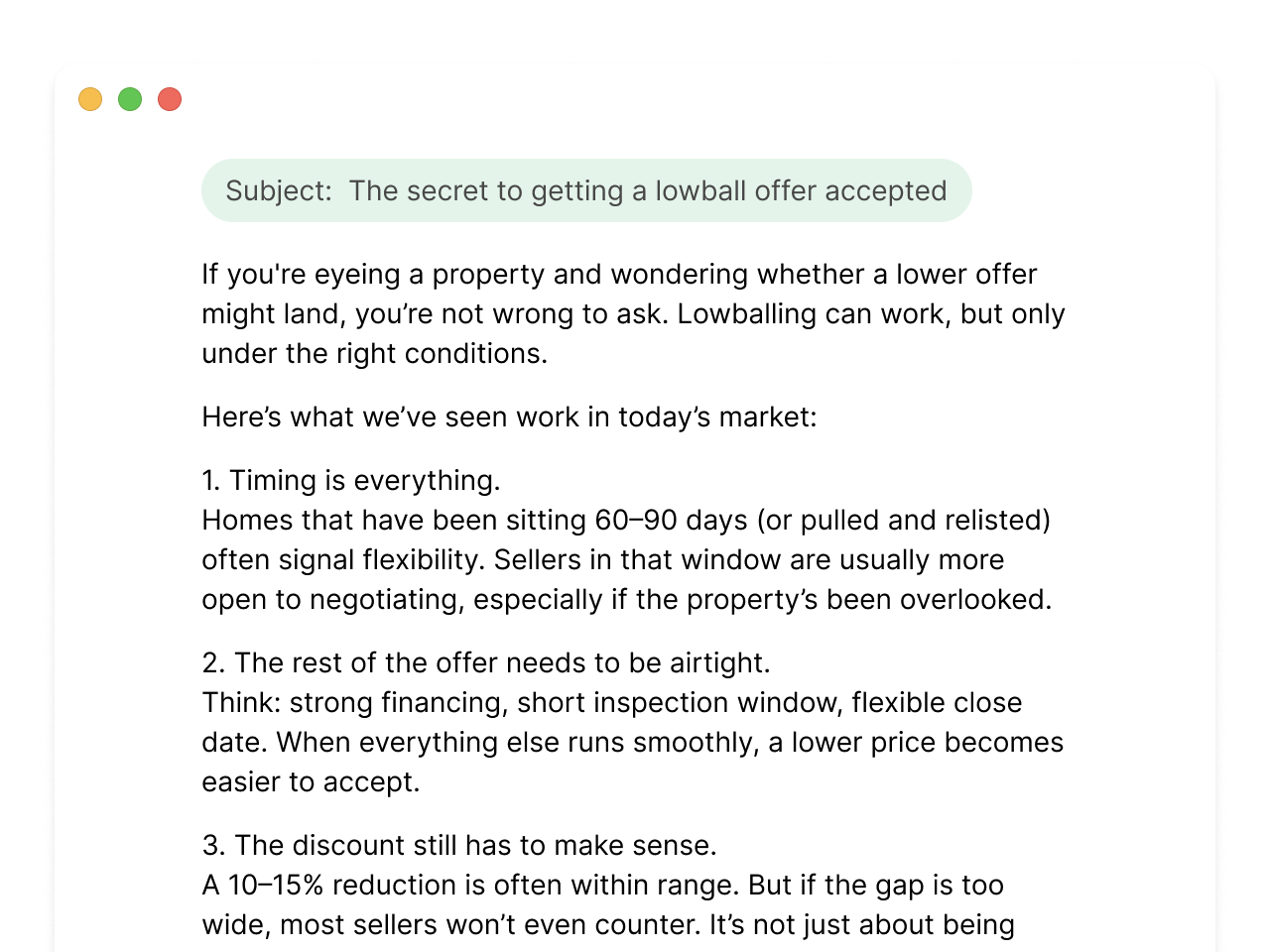 Subject: The secret to getting a lowball offer accepted

If you're eyeing a property and wondering whether a lower offer might land, you’re not wrong to ask. Lowballing can work, but only under the right conditions.

Here’s what we’ve seen work in today’s market:

1. Timing is everything.
Homes that have been sitting 60–90 days (or pulled and relisted) often signal flexibility. Sellers in that window are usually more open to negotiating, especially if the property’s been overlooked.

2. The rest of the offer needs to be airtight.
Think: strong financing, short inspection window, flexible close date. When everything else runs smoothly, a lower price becomes easier to accept.

3. The discount still has to make sense.
A 10–15% reduction is often within range. But if the gap is too wide, most sellers won’t even counter. It’s not just about being